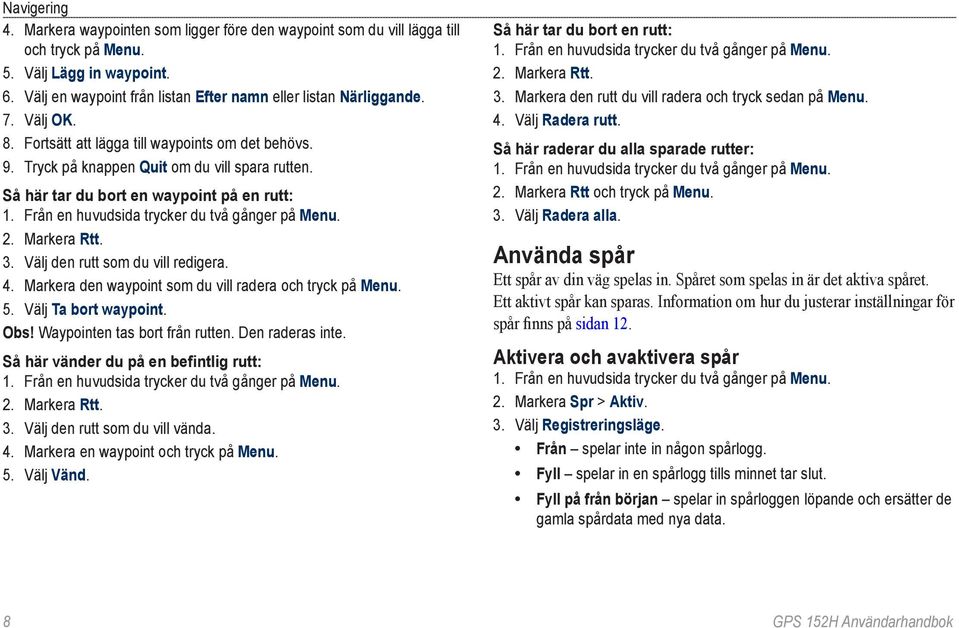 Navigering

4. Markera waypointen som ligger före den waypoint som du vill lägga till och tryck på Menu.
5. Välj Lägg in waypoint.
6. Välj en waypoint från listan Efter namn eller listan Närliggande.
7. Välj OK.
8. Fortsätt att lägga till waypoints om det behövs.
9. Tryck på knappen Quit om du vill spara rutten.

Så här tar du bort en waypoint på en rutt:
1. Från en huvudsida trycker du två gånger på Menu.
2. Markera Rtt.
3. Välj den rutt som du vill redigera.
4. Markera den waypoint som du vill radera och tryck på Menu.
5. Välj Ta bort waypoint.

Obs! Waypointen tas bort från rutten. Den raderas inte.

Så här vänder du på en befintlig rutt:
1. Från en huvudsida trycker du två gånger på Menu.
2. Markera Rtt.
3. Välj den rutt som du vill vända.
4. Markera en waypoint och tryck på Menu.
5. Välj Vänd.

Så här tar du bort en rutt:
1. Från en huvudsida trycker du två gånger på Menu.
2. Markera Rtt.
3. Markera den rutt du vill radera och tryck sedan på Menu.
4. Välj Radera rutt.

Så här raderar du alla sparade rutter:
1. Från en huvudsida trycker du två gånger på Menu.
2. Markera Rtt och tryck på Menu.
3. Välj Radera alla.

Använda spår

Ett spår av din väg spelas in. Spåret som spelas in är det aktiva spåret. Ett aktivt spår kan sparas. Information om hur du justerar inställningar för spår finns på sidan 12.

Aktivera och avaktivera spår
1. Från en huvudsida trycker du två gånger på Menu.
2. Markera Spr > Aktiv.
3. Välj Registreringsläge.
• Från – spelar inte in någon spårlogg.
• Fyll – spelar in en spårlogg tills minnet tar slut.
• Fyll på från början – spelar in spårloggen löpande och ersätter de gamla spårdata med nya data.

8

GPS 152H Användarhandbok